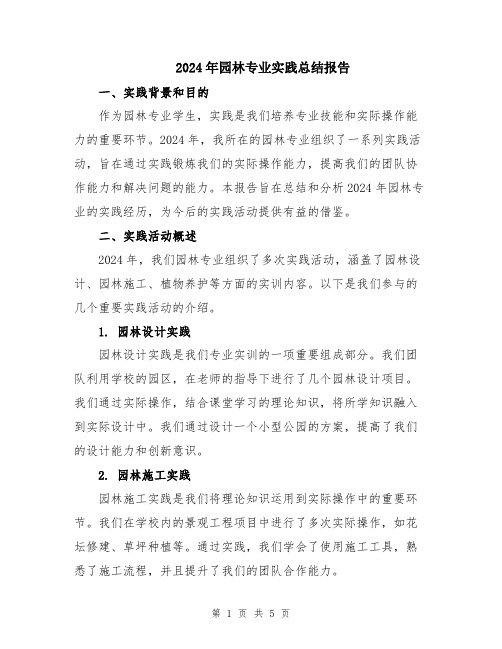 2024年园林专业实践总结报告

一、实践背景和目的

作为园林专业学生，实践是我们培养专业技能和实际操作能力的重要环节。2024年，我所在的园林专业组织了一系列实践活动，旨在通过实践锻炼我们的实际操作能力，提高我们的团队协作能力和解决问题的能力。本报告旨在总结和分析2024年园林专业的实践经历，为今后的实践活动提供有益的借鉴。

二、实践活动概述

2024年，我们园林专业组织了多次实践活动，涵盖了园林设计、园林施工、植物养护等方面的实训内容。以下是我们参与的几个重要实践活动的介绍。

1. 园林设计实践

园林设计实践是我们专业实训的一项重要组成部分。我们团队利用学校的园区，在老师的指导下进行了几个园林设计项目。我们通过实际操作，结合课堂学习的理论知识，将所学知识融入到实际设计中。我们通过设计一个小型公园的方案，提高了我们的设计能力和创新意识。

2. 园林施工实践

园林施工实践是我们将理论知识运用到实际操作中的重要环节。我们在学校内的景观工程项目中进行了多次实际操作，如花坛修建、草坪种植等。通过实践，我们学会了使用施工工具，熟悉了施工流程，并且提升了我们的团队合作能力。

第 1 页 共 5 页